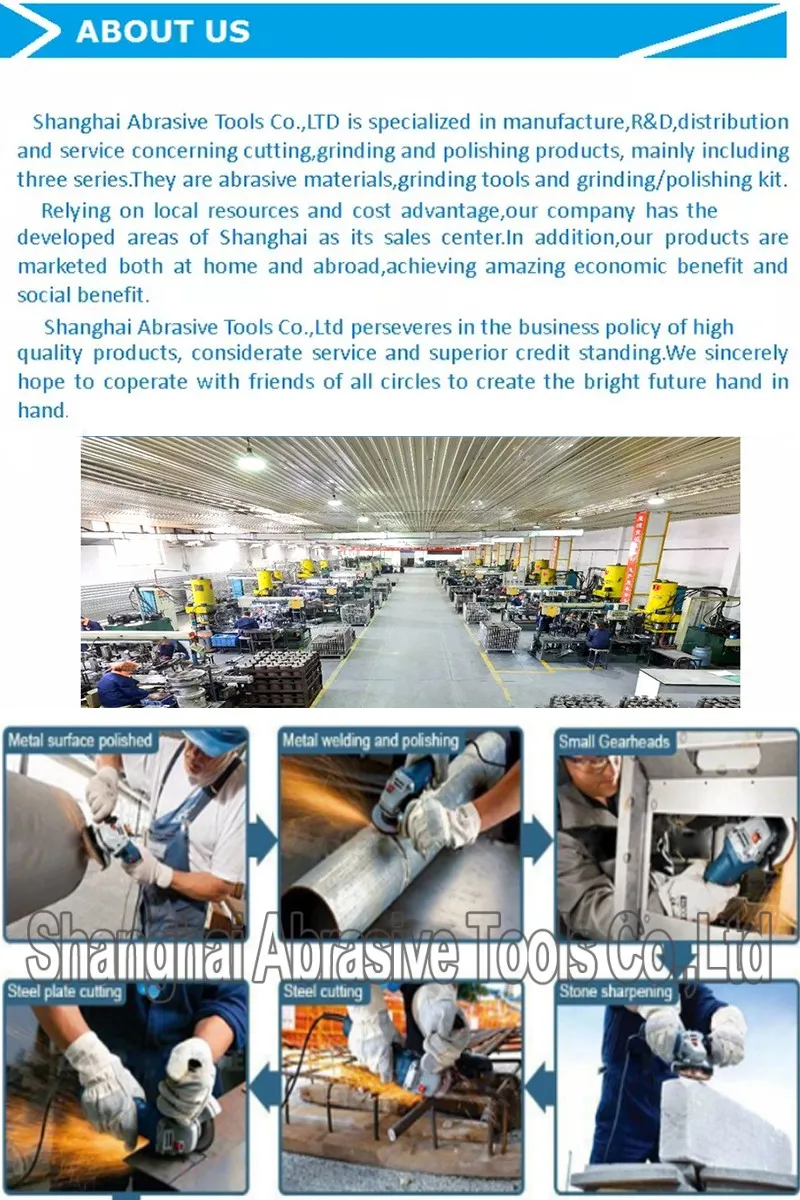 ABOUT US

Shanghai Abrasive Tools Co.,LTD is specialized in manufacture,R&D,distribution and service concerning cutting,grinding and polishing products, mainly including three series.They are abrasive materials,grinding tools and grinding/polishing kit.

Relying on local resources and cost advantage,our company has the developed areas of Shanghai as its sales center.In addition,our products are marketed both at home and abroad,achieving amazing economic benefit and social benefit.

Shanghai Abrasive Tools Co.,Ltd perseveres in the business policy of high quality products, considerate service and superior credit standing.We sincerely hope to coperate with friends of all circles to create the bright future hand in hand.

Metal surface polished

Metal welding and polishing

Small Gearheads

Steel plate cutting

Steel cutting

Stone sharpening

Shanghai Abrasive Tools Co.,Ltd